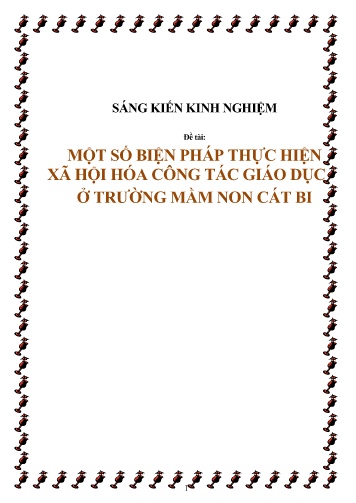 SÁNG KIẾN KINH NGHIỆM

Đề tài:

MỘT SỐ BIỆN PHÁP THỰC HIỆN XÃ HỘI HÓA CÔNG TÁC GIÁO DỤC Ở TRƯỜNG MẦM NON CÁT BI

1